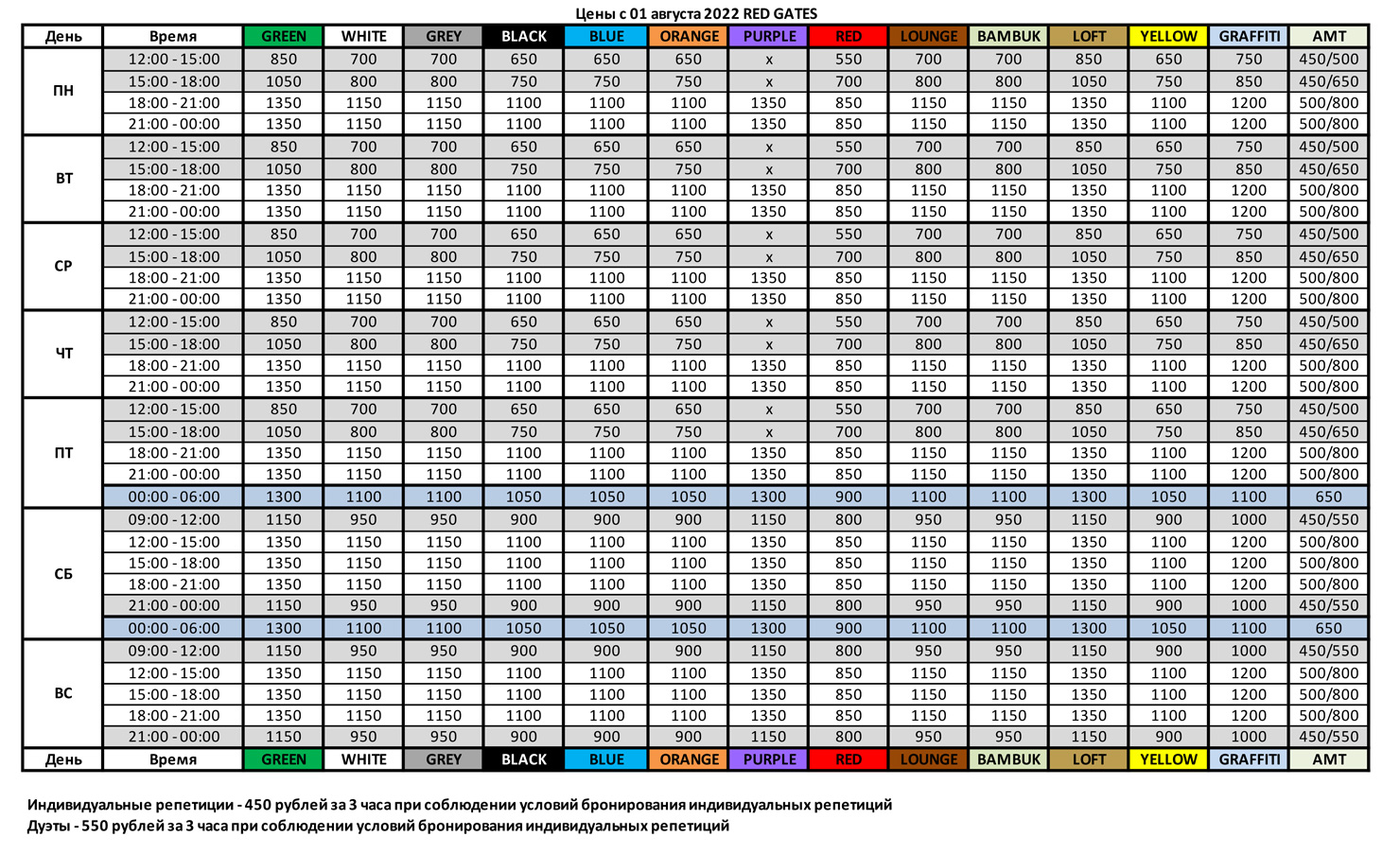 Цены с 01 августа 2022 RED GATES

| День | Время | GREEN | WHITE | GREY | BLACK | BLUE | ORANGE | PURPLE | RED | LOUNGE | BAMBUK | LOFT | YELLOW | GRAFFITI | AMT |
|---|---|---|---|---|---|---|---|---|---|---|---|---|---|---|---|
| ПН | 12:00 - 15:00 | 850 | 700 | 700 | 650 | 650 | 650 | x | 550 | 700 | 700 | 850 | 650 | 750 | 450/500 |
| | 15:00 - 18:00 | 1050 | 800 | 800 | 750 | 750 | 750 | x | 700 | 800 | 800 | 1050 | 750 | 850 | 450/650 |
| | 18:00 - 21:00 | 1350 | 1150 | 1150 | 1100 | 1100 | 1100 | 1350 | 850 | 1150 | 1150 | 1350 | 1100 | 1200 | 500/800 |
| | 21:00 - 00:00 | 1350 | 1150 | 1150 | 1100 | 1100 | 1100 | 1350 | 850 | 1150 | 1150 | 1350 | 1100 | 1200 | 500/800 |
| ВТ | 12:00 - 15:00 | 850 | 700 | 700 | 650 | 650 | 650 | x | 550 | 700 | 700 | 850 | 650 | 750 | 450/500 |
| | 15:00 - 18:00 | 1050 | 800 | 800 | 750 | 750 | 750 | x | 700 | 800 | 800 | 1050 | 750 | 850 | 450/650 |
| | 18:00 - 21:00 | 1350 | 1150 | 1150 | 1100 | 1100 | 1100 | 1350 | 850 | 1150 | 1150 | 1350 | 1100 | 1200 | 500/800 |
| | 21:00 - 00:00 | 1350 | 1150 | 1150 | 1100 | 1100 | 1100 | 1350 | 850 | 1150 | 1150 | 1350 | 1100 | 1200 | 500/800 |
| СР | 12:00 - 15:00 | 850 | 700 | 700 | 650 | 650 | 650 | x | 550 | 700 | 700 | 850 | 650 | 750 | 450/500 |
| | 15:00 - 18:00 | 1050 | 800 | 800 | 750 | 750 | 750 | x | 700 | 800 | 800 | 1050 | 750 | 850 | 450/650 |
| | 18:00 - 21:00 | 1350 | 1150 | 1150 | 1100 | 1100 | 1100 | 1350 | 850 | 1150 | 1150 | 1350 | 1100 | 1200 | 500/800 |
| | 21:00 - 00:00 | 1350 | 1150 | 1150 | 1100 | 1100 | 1100 | 1350 | 850 | 1150 | 1150 | 1350 | 1100 | 1200 | 500/800 |
| ЧТ | 12:00 - 15:00 | 850 | 700 | 700 | 650 | 650 | 650 | x | 550 | 700 | 700 | 850 | 650 | 750 | 450/500 |
| | 15:00 - 18:00 | 1050 | 800 | 800 | 750 | 750 | 750 | x | 700 | 800 | 800 | 1050 | 750 | 850 | 450/650 |
| | 18:00 - 21:00 | 1350 | 1150 | 1150 | 1100 | 1100 | 1100 | 1350 | 850 | 1150 | 1150 | 1350 | 1100 | 1200 | 500/800 |
| | 21:00 - 00:00 | 1350 | 1150 | 1150 | 1100 | 1100 | 1100 | 1350 | 850 | 1150 | 1150 | 1350 | 1100 | 1200 | 500/800 |
| ПТ | 12:00 - 15:00 | 850 | 700 | 700 | 650 | 650 | 650 | x | 550 | 700 | 700 | 850 | 650 | 750 | 450/500 |
| | 15:00 - 18:00 | 1050 | 800 | 800 | 750 | 750 | 750 | x | 700 | 800 | 800 | 1050 | 750 | 850 | 450/650 |
| | 18:00 - 21:00 | 1350 | 1150 | 1150 | 1100 | 1100 | 1100 | 1350 | 850 | 1150 | 1150 | 1350 | 1100 | 1200 | 500/800 |
| | 21:00 - 00:00 | 1350 | 1150 | 1150 | 1100 | 1100 | 1100 | 1350 | 850 | 1150 | 1150 | 1350 | 1100 | 1200 | 500/800 |
| | 00:00 - 06:00 | 1300 | 1100 | 1100 | 1050 | 1050 | 1050 | 1300 | 900 | 1100 | 1100 | 1300 | 1050 | 1100 | 650 |
| СБ | 09:00 - 12:00 | 1150 | 950 | 950 | 900 | 900 | 900 | 1150 | 800 | 950 | 950 | 1150 | 900 | 1000 | 450/550 |
| | 12:00 - 15:00 | 1350 | 1150 | 1150 | 1100 | 1100 | 1100 | 1350 | 850 | 1150 | 1150 | 1350 | 1100 | 1200 | 500/800 |
| | 15:00 - 18:00 | 1350 | 1150 | 1150 | 1100 | 1100 | 1100 | 1350 | 850 | 1150 | 1150 | 1350 | 1100 | 1200 | 500/800 |
| | 18:00 - 21:00 | 1350 | 1150 | 1150 | 1100 | 1100 | 1100 | 1350 | 850 | 1150 | 1150 | 1350 | 1100 | 1200 | 500/800 |
| | 21:00 - 00:00 | 1150 | 950 | 950 | 900 | 900 | 900 | 1150 | 800 | 950 | 950 | 1150 | 900 | 1000 | 450/550 |
| | 00:00 - 06:00 | 1300 | 1100 | 1100 | 1050 | 1050 | 1050 | 1300 | 900 | 1100 | 1100 | 1300 | 1050 | 1100 | 650 |
| ВС | 09:00 - 12:00 | 1150 | 950 | 950 | 900 | 900 | 900 | 1150 | 800 | 950 | 950 | 1150 | 900 | 1000 | 450/550 |
| | 12:00 - 15:00 | 1350 | 1150 | 1150 | 1100 | 1100 | 1100 | 1350 | 850 | 1150 | 1150 | 1350 | 1100 | 1200 | 500/800 |
| | 15:00 - 18:00 | 1350 | 1150 | 1150 | 1100 | 1100 | 1100 | 1350 | 850 | 1150 | 1150 | 1350 | 1100 | 1200 | 500/800 |
| | 18:00 - 21:00 | 1350 | 1150 | 1150 | 1100 | 1100 | 1100 | 1350 | 850 | 1150 | 1150 | 1350 | 1100 | 1200 | 500/800 |
| | 21:00 - 00:00 | 1150 | 950 | 950 | 900 | 900 | 900 | 1150 | 800 | 950 | 950 | 1150 | 900 | 1000 | 450/550 |
| День | Время | GREEN | WHITE | GREY | BLACK | BLUE | ORANGE | PURPLE | RED | LOUNGE | BAMBUK | LOFT | YELLOW | GRAFFITI | AMT |

Индивидуальные репетиции - 450 рублей за 3 часа при соблюдении условий бронирования индивидуальных репетиций
Дуэты - 550 рублей за 3 часа при соблюдении условий бронирования индивидуальных репетиций